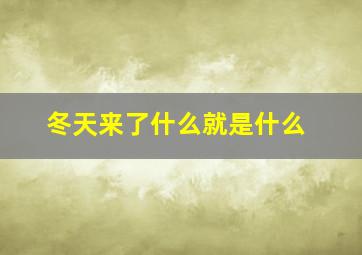 冬天来了什么就是什么